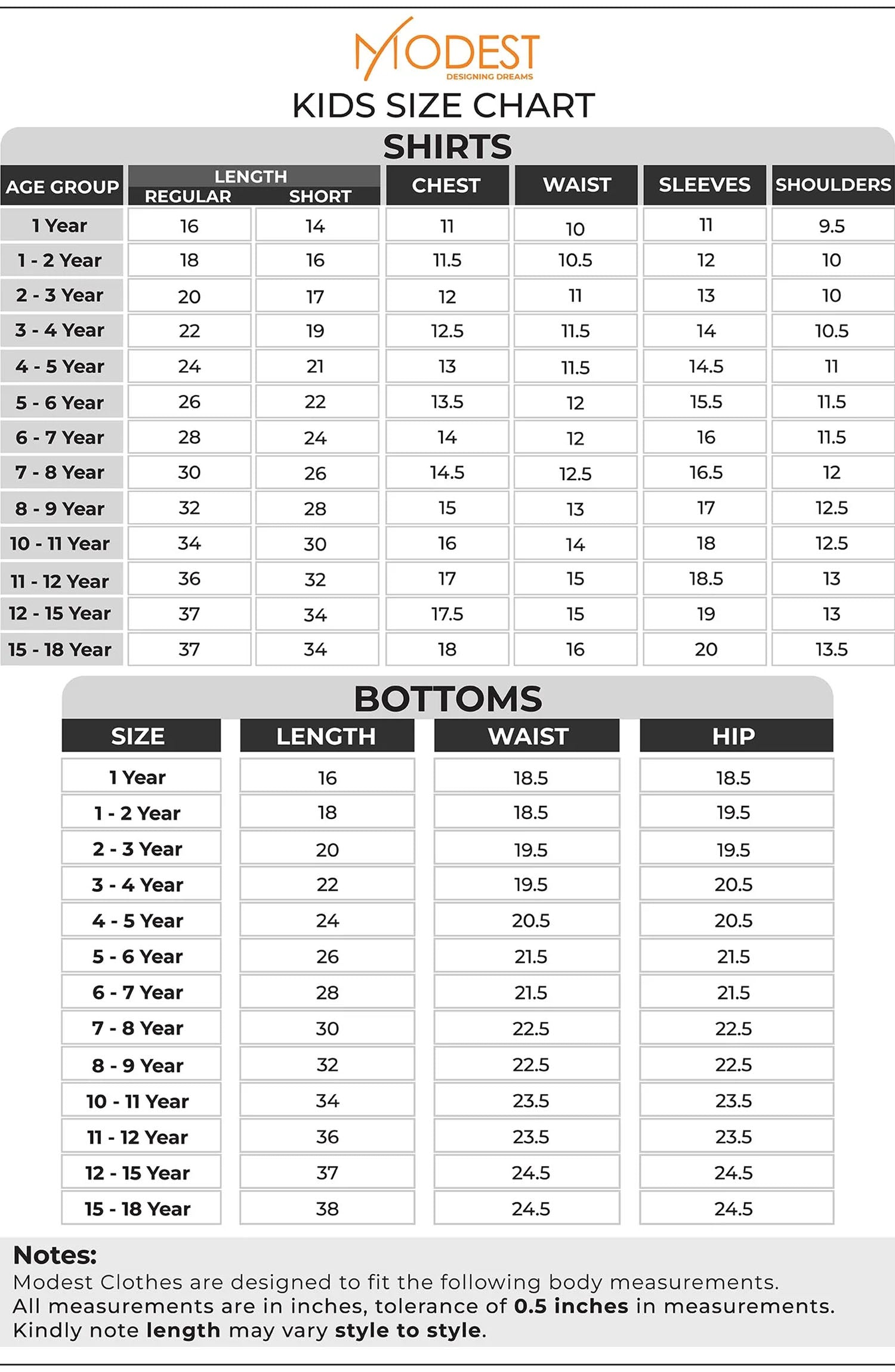 MODEST
DESIGNING DREAMS

KIDS SIZE CHART

SHIRTS

| AGE GROUP | LENGTH REGULAR | LENGTH SHORT | CHEST | WAIST | SLEEVES | SHOULDERS |
|---|---|---|---|---|---|---|
| 1 Year | 16 | 14 | 11 | 10 | 11 | 9.5 |
| 1 - 2 Year | 18 | 16 | 11.5 | 10.5 | 12 | 10 |
| 2 - 3 Year | 20 | 17 | 12 | 11 | 13 | 10 |
| 3 - 4 Year | 22 | 19 | 12.5 | 11.5 | 14 | 10.5 |
| 4 - 5 Year | 24 | 21 | 13 | 11.5 | 14.5 | 11 |
| 5 - 6 Year | 26 | 22 | 13.5 | 12 | 15.5 | 11.5 |
| 6 - 7 Year | 28 | 24 | 14 | 12 | 16 | 11.5 |
| 7 - 8 Year | 30 | 26 | 14.5 | 12.5 | 16.5 | 12 |
| 8 - 9 Year | 32 | 28 | 15 | 13 | 17 | 12.5 |
| 10 - 11 Year | 34 | 30 | 16 | 14 | 18 | 12.5 |
| 11 - 12 Year | 36 | 32 | 17 | 15 | 18.5 | 13 |
| 12 - 15 Year | 37 | 34 | 17.5 | 15 | 19 | 13 |
| 15 - 18 Year | 37 | 34 | 18 | 16 | 20 | 13.5 |

BOTTOMS

| SIZE | LENGTH | WAIST | HIP |
|---|---|---|---|
| 1 Year | 16 | 18.5 | 18.5 |
| 1 - 2 Year | 18 | 18.5 | 19.5 |
| 2 - 3 Year | 20 | 19.5 | 19.5 |
| 3 - 4 Year | 22 | 19.5 | 20.5 |
| 4 - 5 Year | 24 | 20.5 | 20.5 |
| 5 - 6 Year | 26 | 21.5 | 21.5 |
| 6 - 7 Year | 28 | 21.5 | 21.5 |
| 7 - 8 Year | 30 | 22.5 | 22.5 |
| 8 - 9 Year | 32 | 22.5 | 22.5 |
| 10 - 11 Year | 34 | 23.5 | 23.5 |
| 11 - 12 Year | 36 | 23.5 | 23.5 |
| 12 - 15 Year | 37 | 24.5 | 24.5 |
| 15 - 18 Year | 38 | 24.5 | 24.5 |

Notes:
Modest Clothes are designed to fit the following body measurements.
All measurements are in inches, tolerance of 0.5 inches in measurements.
Kindly note length may vary style to style.